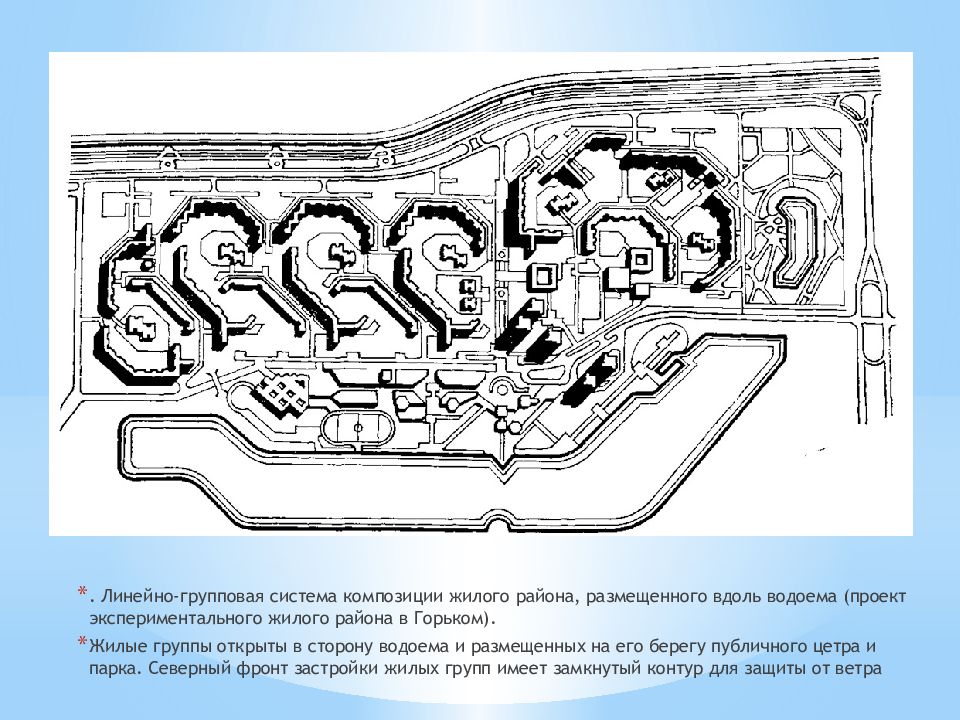 *. Линейно-групповая система композиции жилого района, размещенного вдоль водоема (проект экспериментального жилого района в Горьком).

*Жилые группы открыты в сторону водоема и размещенных на его берегу публичного цетра и парка. Северный фронт застройки жилых групп имеет замкнутый контур для защиты от ветра